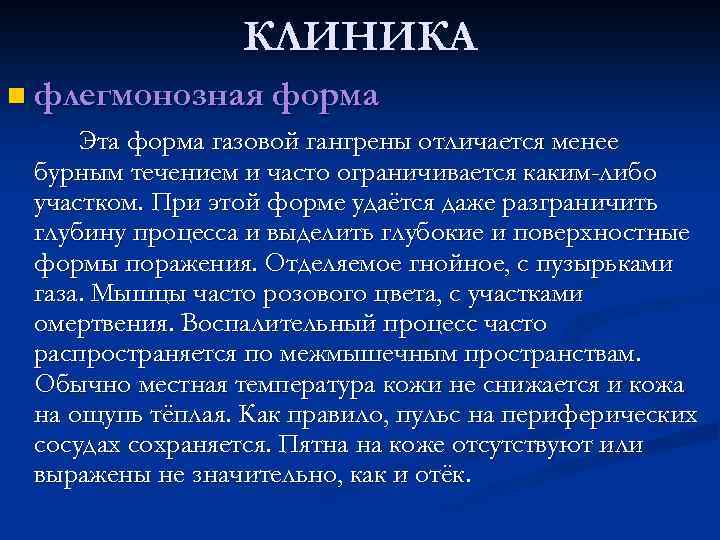 КЛИНИКА

флегмонозная форма

Эта форма газовой гангрены отличается менее бурным течением и часто ограничивается каким-либо участком. При этой форме удаётся даже разграничить глубину процесса и выделить глубокие и поверхностные формы поражения. Отделяемое гнойное, с пузырьками газа. Мышцы часто розового цвета, с участками омертвения. Воспалительный процесс часто распространяется по межмышечным пространствам. Обычно местная температура кожи не снижается и кожа на ощупь тёплая. Как правило, пульс на периферических сосудах сохраняется. Пятна на коже отсутствуют или выражены не значительно, как и отёк.